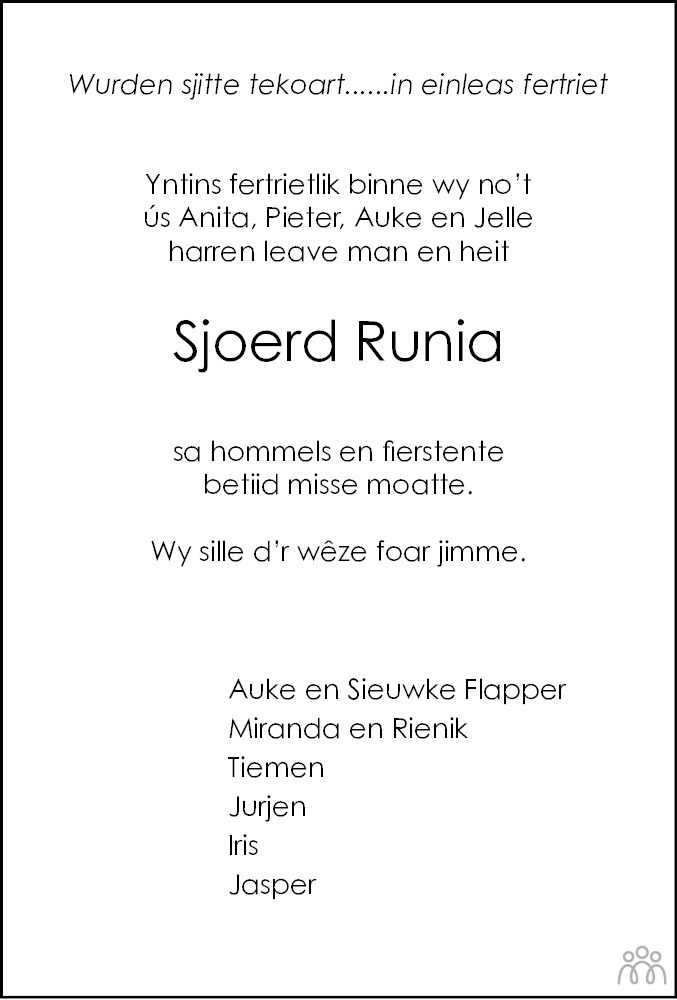 Wurden sjitte tekoart......in einleas fertriet

Yntins fertrietlik binne wy no't
ús Anita, Pieter, Auke en Jelle
harren leave man en heit

Sjoerd Runia

sa hommels en fierstente
betiid misse moatte.

Wy sille d'r wêze foar jimme.

Auke en Sieuwke Flapper
Miranda en Rienik
Tiemen
Jurjen
Iris
Jasper